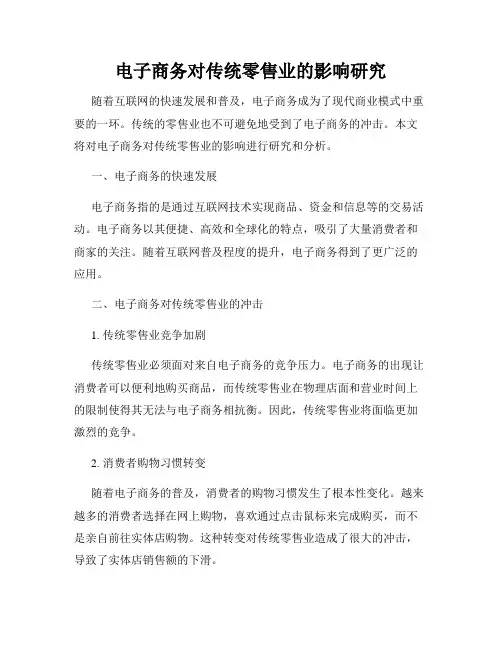 电子商务对传统零售业的影响研究

随着互联网的快速发展和普及，电子商务成为了现代商业模式中重要的一环。传统的零售业也不可避免地受到了电子商务的冲击。本文将对电子商务对传统零售业的影响进行研究和分析。

一、电子商务的快速发展

电子商务指的是通过互联网技术实现商品、资金和信息等的交易活动。电子商务以其便捷、高效和全球化的特点，吸引了大量消费者和商家的关注。随着互联网普及程度的提升，电子商务得到了更广泛的应用。

二、电子商务对传统零售业的冲击

1. 传统零售业竞争加剧

传统零售业必须面对来自电子商务的竞争压力。电子商务的出现让消费者可以便利地购买商品，而传统零售业在物理店面和营业时间上的限制使得其无法与电子商务相抗衡。因此，传统零售业将面临更加激烈的竞争。

2. 消费者购物习惯转变

随着电子商务的普及，消费者的购物习惯发生了根本性变化。越来越多的消费者选择在网上购物，喜欢通过点击鼠标来完成购买，而不是亲自前往实体店购物。这种转变对传统零售业造成了很大的冲击，导致了实体店销售额的下滑。